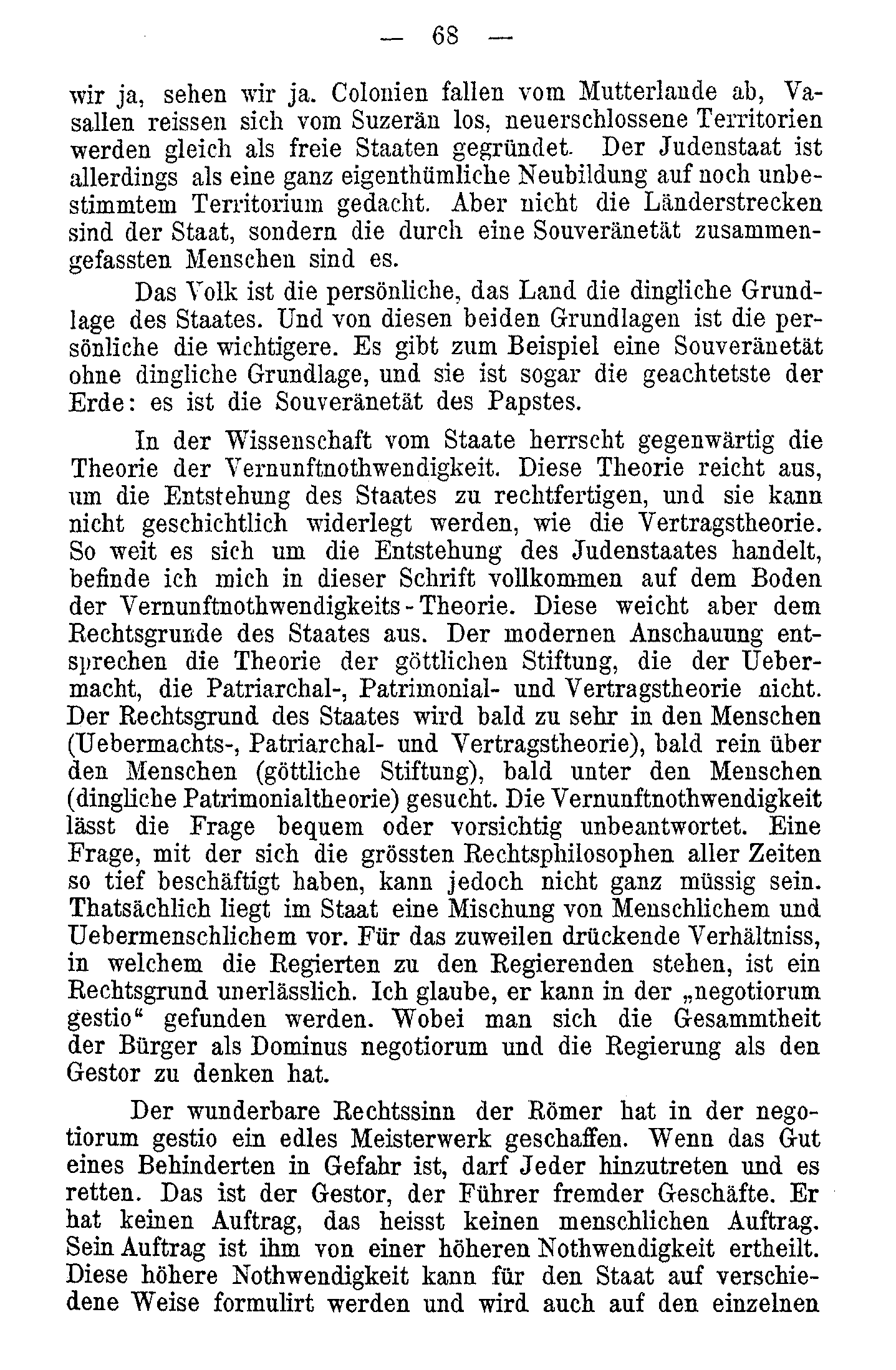 — 68 —

wir ja, sehen wir ja. Colonien fallen vom Mutterlande ab, Vasallen reissen sich vom Suzerän los, neuerschlossene Territorien werden gleich als freie Staaten gegründet. Der Judenstaat ist allerdings als eine ganz eigenthümliche Neubildung auf noch unbestimmtem Territorium gedacht. Aber nicht die Länderstrecken sind der Staat, sondern die durch eine Souveränetät zusammengefassten Menschen sind es.

Das Volk ist die persönliche, das Land die dingliche Grundlage des Staates. Und von diesen beiden Grundlagen ist die persönliche die wichtigere. Es gibt zum Beispiel eine Souveränetät ohne dingliche Grundlage, und sie ist sogar die geachtetste der Erde: es ist die Souveränetät des Papstes.

In der Wissenschaft vom Staate herrscht gegenwärtig die Theorie der Vernunftnothwendigkeit. Diese Theorie reicht aus, um die Entstehung des Staates zu rechtfertigen, und sie kann nicht geschichtlich widerlegt werden, wie die Vertragstheorie. So weit es sich um die Entstehung des Judenstaates handelt, befinde ich mich in dieser Schrift vollkommen auf dem Boden der Vernunftnothwendigkeits-Theorie. Diese weicht aber dem Rechtsgrunde des Staates aus. Der modernen Anschauung entsprechen die Theorie der göttlichen Stiftung, die der Uebermacht, die Patriarchal-, Patrimonial- und Vertragstheorie nicht. Der Rechtsgrund des Staates wird bald zu sehr in den Menschen (Uebermachts-, Patriarchal- und Vertragstheorie), bald rein über den Menschen (göttliche Stiftung), bald unter den Menschen (dingliche Patrimonialtheorie) gesucht. Die Vernunftnothwendigkeit lässt die Frage bequem oder vorsichtig unbeantwortet. Eine Frage, mit der sich die grössten Rechtsphilosophen aller Zeiten so tief beschäftigt haben, kann jedoch nicht ganz müssig sein. Thatsächlich liegt im Staat eine Mischung von Menschlichem und Uebermenschlichem vor. Für das zuweilen drückende Verhältniss, in welchem die Regierten zu den Regierenden stehen, ist ein Rechtsgrund unerlässlich. Ich glaube, er kann in der „negotiorum gestio“ gefunden werden. Wobei man sich die Gesammtheit der Bürger als Dominus negotiorum und die Regierung als den Gestor zu denken hat.

Der wunderbare Rechtssinn der Römer hat in der negotiorum gestio ein edles Meisterwerk geschaffen. Wenn das Gut eines Behinderten in Gefahr ist, darf Jeder hinzutreten und es retten. Das ist der Gestor, der Führer fremder Geschäfte. Er hat keinen Auftrag, das heisst keinen menschlichen Auftrag. Sein Auftrag ist ihm von einer höheren Nothwendigkeit ertheilt. Diese höhere Nothwendigkeit kann für den Staat auf verschiedene Weise formulirt werden und wird auch auf den einzelnen